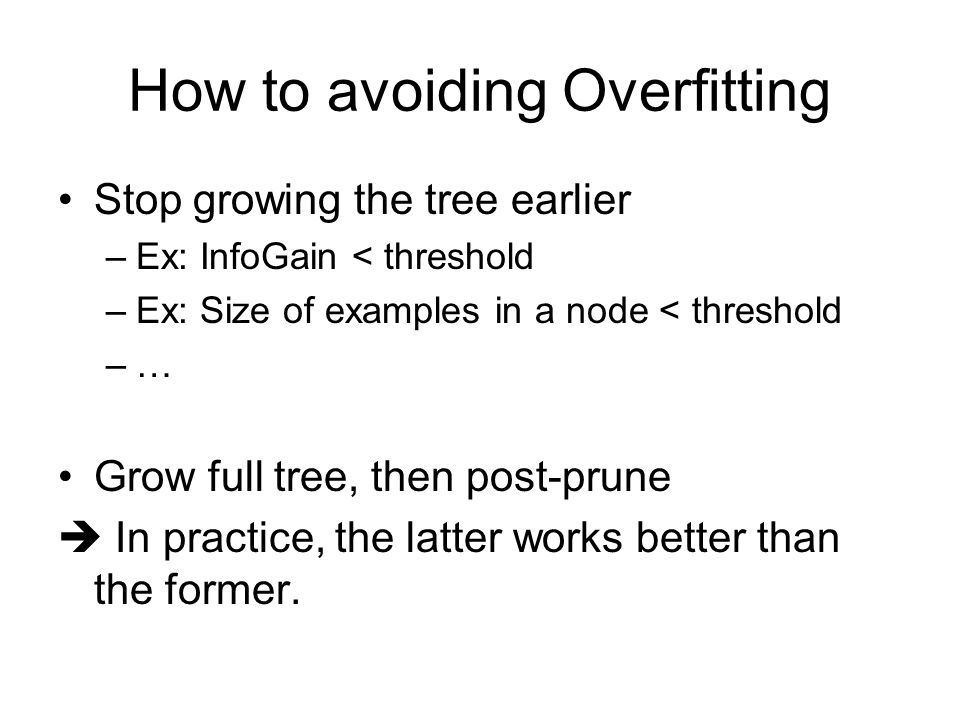 How to avoiding Overfitting

• Stop growing the tree earlier
– Ex: InfoGain < threshold
– Ex: Size of examples in a node < threshold
– …

• Grow full tree, then post-prune
➔ In practice, the latter works better than the former.